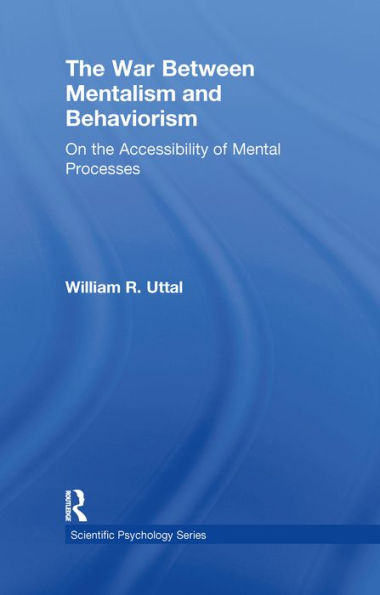 The War Between Mentalism and Behaviorism

On the Accessibility of Mental Processes

William R. Uttal

ROUTLEDGE

Scientific Psychology Series